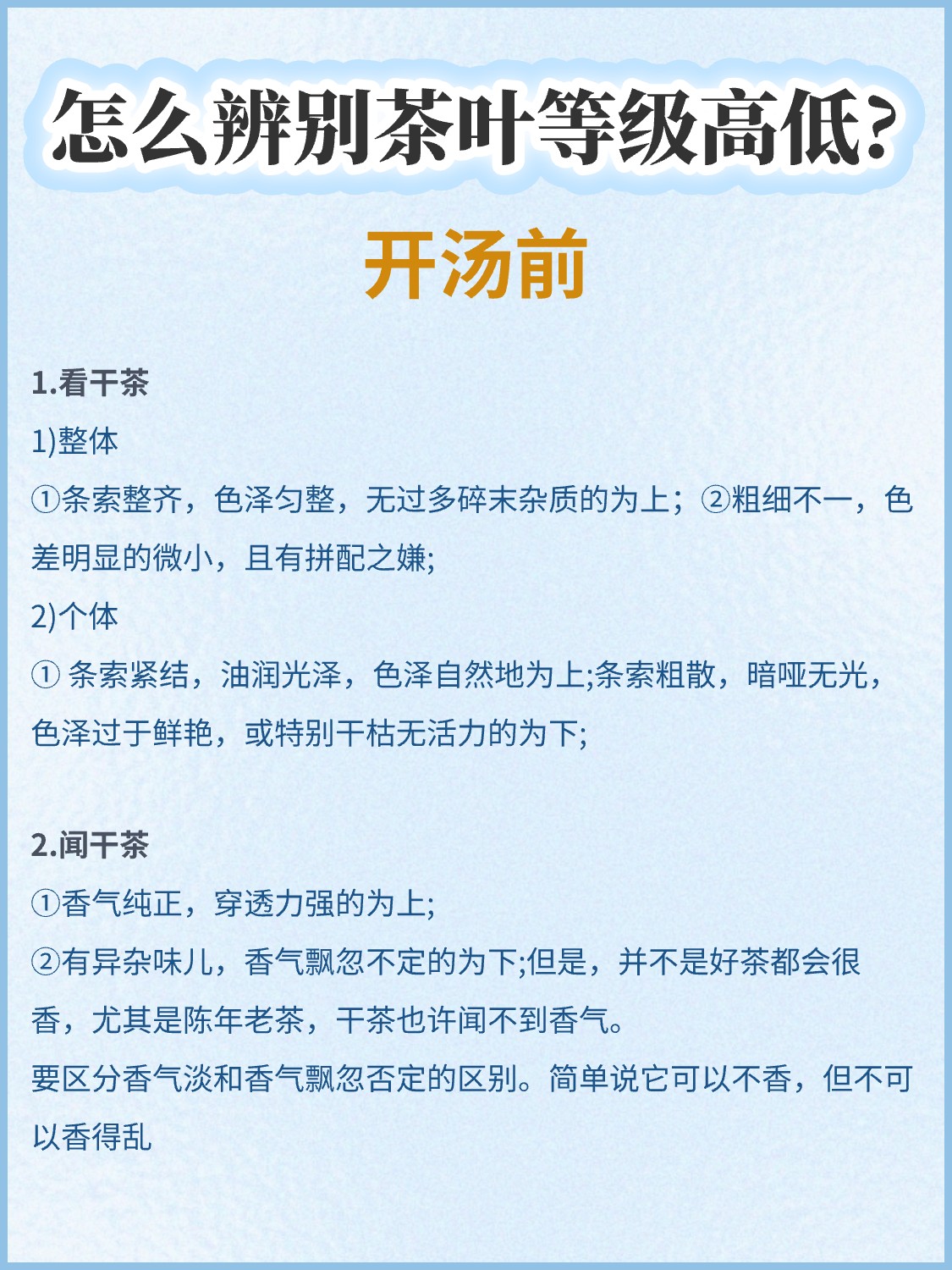 怎么辨别茶叶等级高低?

开汤前

1.看干茶

1)整体

①条索整齐，色泽匀整，无过多碎末杂质的为上；②粗细不一，色差明显的微小，且有拼配之嫌;

2)个体

①条索紧结，油润光泽，色泽自然地为上;条索粗散，暗哑无光，色泽过于鲜艳，或特别干枯无活力的为下;

2.闻干茶

①香气纯正，穿透力强的为上;

②有异杂味儿，香气飘忽不定的为下;但是，并不是好茶都会很香，尤其是陈年老茶，干茶也许闻不到香气。

要区分香气淡和香气飘忽否定的区别。简单说它可以不香，但不可以香得乱